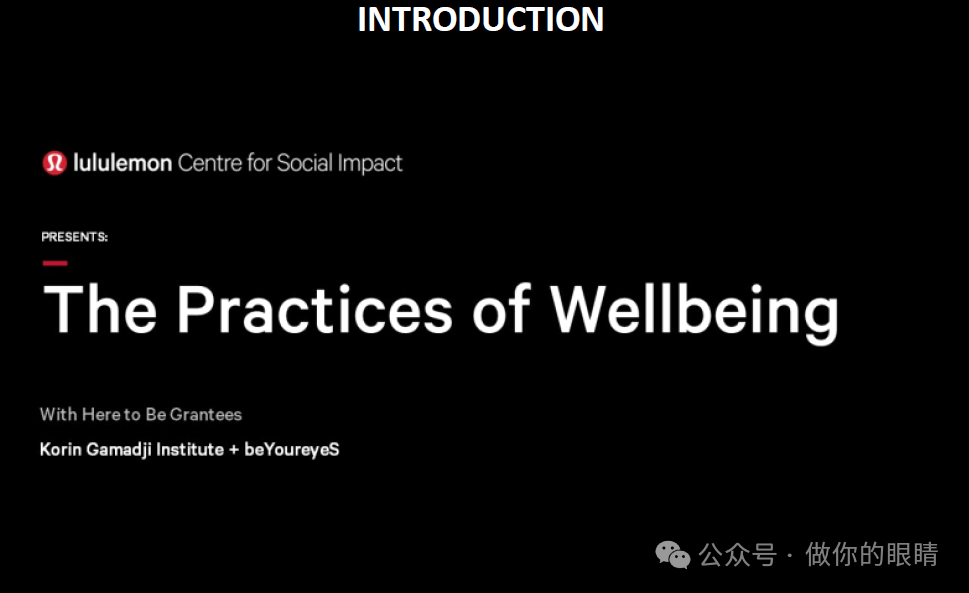 INTRODUCTION

lululemon Centre for Social Impact

PRESENTS:

The Practices of Wellbeing

With Here to Be Grantees

Korin Gamadji Institute + beYoureyeS

公众号 · 做你的眼睛